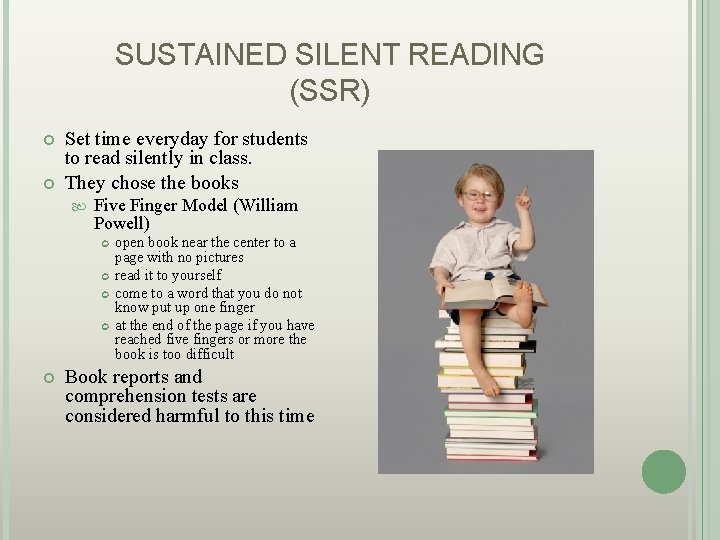 SUSTAINED SILENT READING (SSR)

Set time everyday for students to read silently in class.

They chose the books

Five Finger Model (William Powell)

open book near the center to a page with no pictures

read it to yourself

come to a word that you do not know put up one finger

at the end of the page if you have reached five fingers or more the book is too difficult

Book reports and comprehension tests are considered harmful to this time